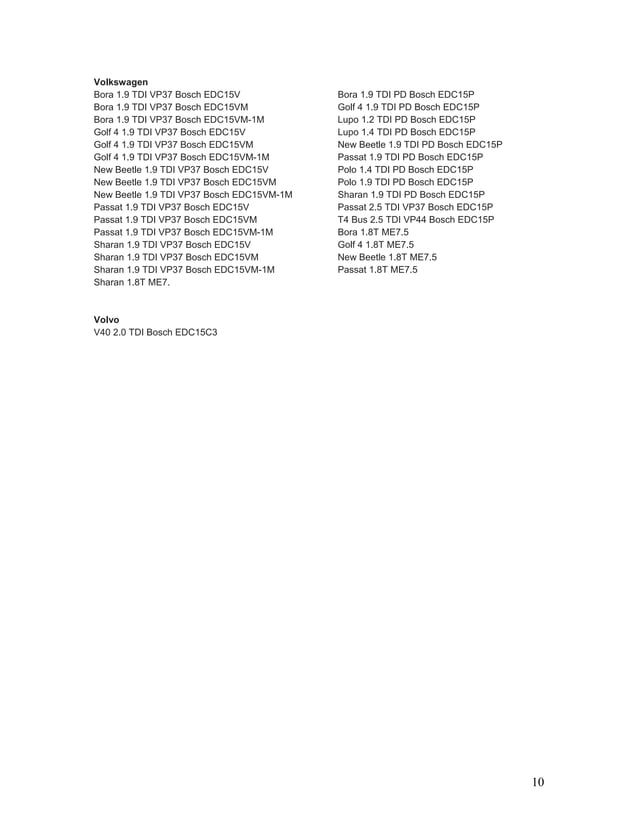 **Volkswagen**
Bora 1.9 TDI VP37 Bosch EDC15V
Bora 1.9 TDI VP37 Bosch EDC15VM
Bora 1.9 TDI VP37 Bosch EDC15VM-1M
Golf 4 1.9 TDI VP37 Bosch EDC15V
Golf 4 1.9 TDI VP37 Bosch EDC15VM
Golf 4 1.9 TDI VP37 Bosch EDC15VM-1M
New Beetle 1.9 TDI VP37 Bosch EDC15V
New Beetle 1.9 TDI VP37 Bosch EDC15VM
New Beetle 1.9 TDI VP37 Bosch EDC15VM-1M
Passat 1.9 TDI VP37 Bosch EDC15V
Passat 1.9 TDI VP37 Bosch EDC15VM
Passat 1.9 TDI VP37 Bosch EDC15VM-1M
Sharan 1.9 TDI VP37 Bosch EDC15V
Sharan 1.9 TDI VP37 Bosch EDC15VM
Sharan 1.9 TDI VP37 Bosch EDC15VM-1M
Sharan 1.8T ME7.

Bora 1.9 TDI PD Bosch EDC15P
Golf 4 1.9 TDI PD Bosch EDC15P
Lupo 1.2 TDI PD Bosch EDC15P
Lupo 1.4 TDI PD Bosch EDC15P
New Beetle 1.9 TDI PD Bosch EDC15P
Passat 1.9 TDI PD Bosch EDC15P
Polo 1.4 TDI PD Bosch EDC15P
Polo 1.9 TDI PD Bosch EDC15P
Sharan 1.9 TDI PD Bosch EDC15P
Passat 2.5 TDI VP37 Bosch EDC15P
T4 Bus 2.5 TDI VP44 Bosch EDC15P
Bora 1.8T ME7.5
Golf 4 1.8T ME7.5
New Beetle 1.8T ME7.5
Passat 1.8T ME7.5

**Volvo**
V40 2.0 TDI Bosch EDC15C3

10